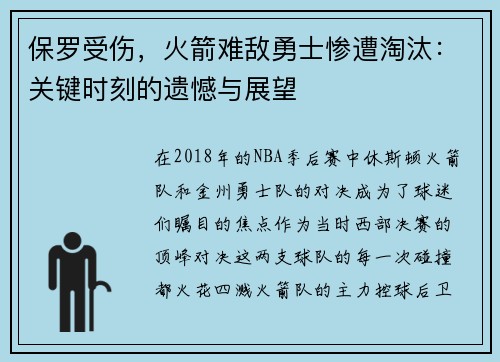 保罗受伤，火箭难敌勇士惨遭淘汰：关键时刻的遗憾与展望

在2018年的NBA季后赛中休斯顿火箭队和金州勇士队的对决成为了球迷们瞩目的焦点作为当时西部决赛的顶峰对决这两支球队的每一次碰撞都火花四溅火箭队的主力控球后卫